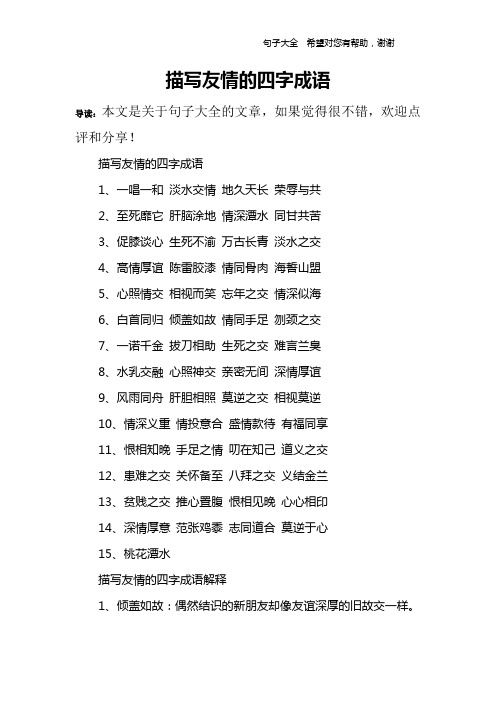 句子大全　希望对您有帮助，谢谢

描写友情的四字成语

导读：本文是关于句子大全的文章，如果觉得很不错，欢迎点评和分享！

描写友情的四字成语

1、一唱一和 淡水交情 地久天长 荣辱与共

2、至死靡它 肝脑涂地 情深潭水 同甘共苦

3、促膝谈心 生死不渝 万古长青 淡水之交

4、高情厚谊 陈雷胶漆 情同骨肉 海誓山盟

5、心照情交 相视而笑 忘年之交 情深似海

6、白首同归 倾盖如故 情同手足 刎颈之交

7、一诺千金 拔刀相助 生死之交 难言兰臭

8、水乳交融 心照神交 亲密无间 深情厚谊

9、风雨同舟 肝胆相照 莫逆之交 相视莫逆

10、情深义重 情投意合 盛情款待 有福同享

11、恨相知晚 手足之情 叨在知己 道义之交

12、患难之交 关怀备至 八拜之交 义结金兰

13、贫贱之交 推心置腹 恨相见晚 心心相印

14、深情厚意 范张鸡黍 志同道合 莫逆于心

15、桃花潭水

描写友情的四字成语解释

1、倾盖如故：偶然结识的新朋友却像友谊深厚的旧故交一样。